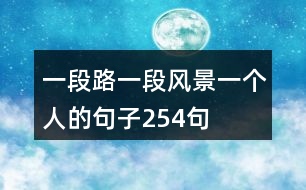 一段路一段风景一个人的句子254句